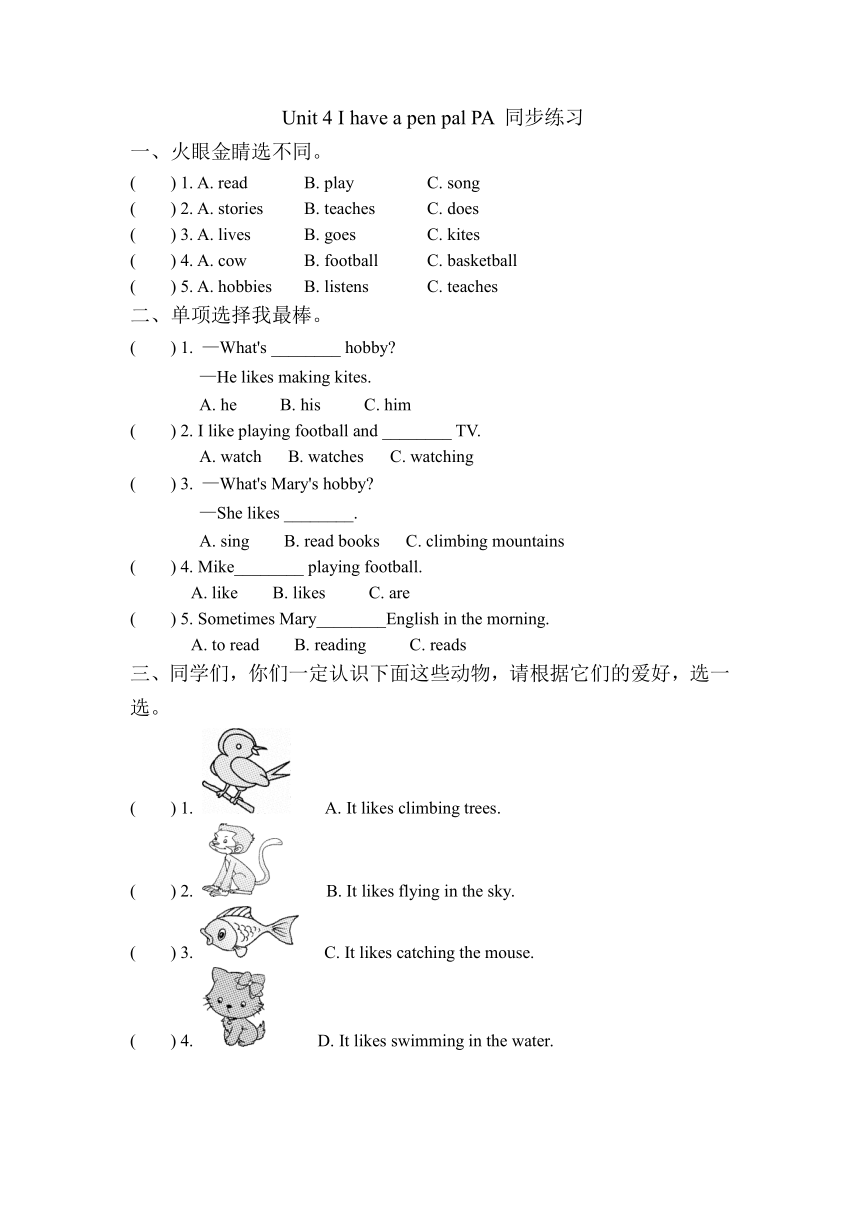 Unit 4 I have a pen pal PA 同步练习

一、火眼金睛选不同。

( ) 1. A. read B. play C. song

( ) 2. A. stories B. teaches C. does

( ) 3. A. lives B. goes C. kites

( ) 4. A. cow B. football C. basketball

( ) 5. A. hobbies B. listens C. teaches

二、单项选择我最棒。

( ) 1. —What's ________ hobby?

—He likes making kites.

A. he B. his C. him

( ) 2. I like playing football and ________ TV.

A. watch B. watches C. watching

( ) 3. —What's Mary's hobby?

—She likes ________.

A. sing B. read books C. climbing mountains

( ) 4. Mike________ playing football.

A. like B. likes C. are

( ) 5. Sometimes Mary________English in the morning.

A. to read B. reading C. reads

三、同学们，你们一定认识下面这些动物，请根据它们的爱好，选一选。

( ) 1. A. It likes climbing trees.

( ) 2. B. It likes flying in the sky.

( ) 3. C. It likes catching the mouse.

( ) 4. D. It likes swimming in the water.